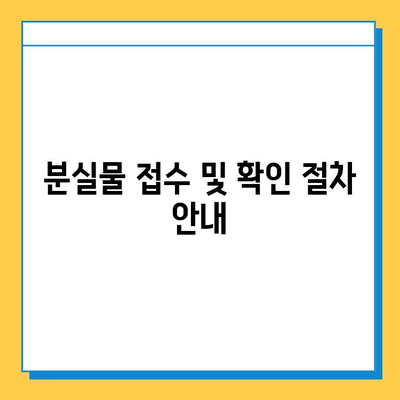 분실물 접수 및 확인 절차 안내